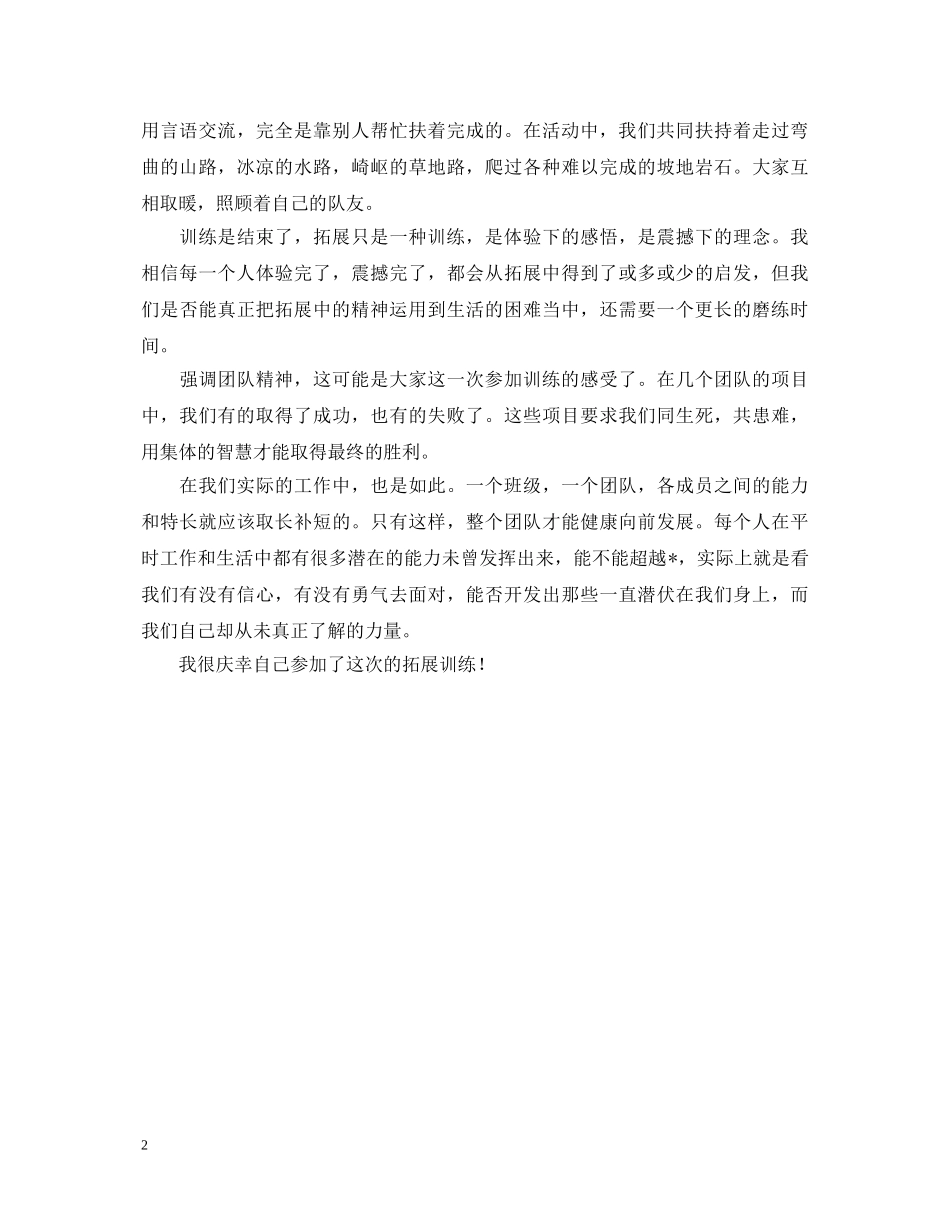 用言语交流，完全是靠别人帮忙扶着完成的。在活动中，我们共同扶持着走过弯曲的山路，冰凉的水路，崎岖的草地路，爬过各种难以完成的坡地岩石。大家互相取暖，照顾着自己的队友。

训练是结束了，拓展只是一种训练，是体验下的感悟，是震撼下的理念。我相信每一个人体验完了，震撼完了，都会从拓展中得到了或多或少的启发，但我们是否能真正把拓展中的精神运用到生活的困难当中，还需要一个更长的磨练时间。

强调团队精神，这可能是大家这一次参加训练的感受了。在几个团队的项目中，我们有的取得了成功，也有的失败了。这些项目要求我们同生死，共患难，用集体的智慧才能取得最终的胜利。

在我们实际的工作中，也是如此。一个班级，一个团队，各成员之间的能力和特长就应该取长补短的。只有这样，整个团队才能健康向前发展。每个人在平时工作和生活中都有很多潜在的能力未曾发挥出来，能不能超越*，实际上就是看我们有没有信心，有没有勇气去面对，能否开发出那些一直潜伏在我们身上，而我们自己却从未真正了解的力量。

我很庆幸自己参加了这次的拓展训练！

2